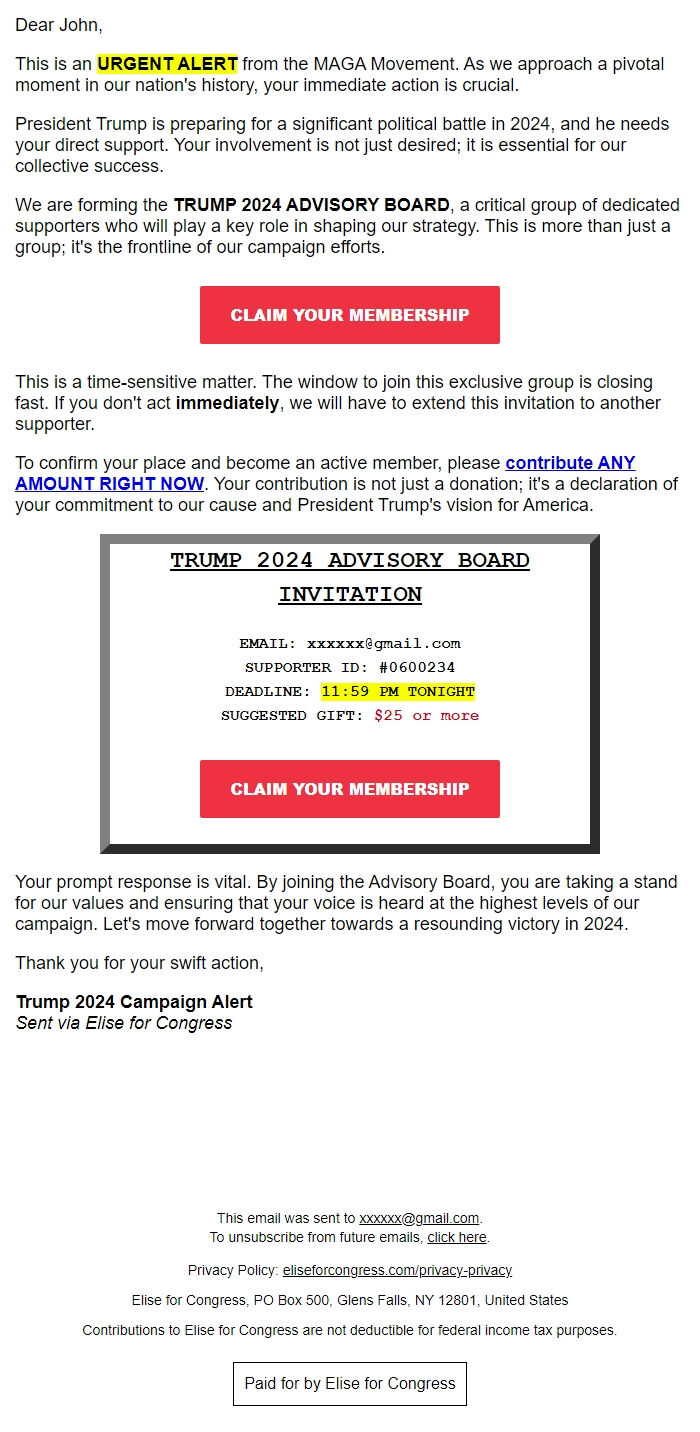 Dear John,

This is an URGENT ALERT from the MAGA Movement. As we approach a pivotal moment in our nation's history, your immediate action is crucial.

President Trump is preparing for a significant political battle in 2024, and he needs your direct support. Your involvement is not just desired; it is essential for our collective success.

We are forming the TRUMP 2024 ADVISORY BOARD, a critical group of dedicated supporters who will play a key role in shaping our strategy. This is more than just a group; it's the frontline of our campaign efforts.

CLAIM YOUR MEMBERSHIP

This is a time-sensitive matter. The window to join this exclusive group is closing fast. If you don't act immediately, we will have to extend this invitation to another supporter.

To confirm your place and become an active member, please contribute ANY AMOUNT RIGHT NOW. Your contribution is not just a donation; it's a declaration of your commitment to our cause and President Trump's vision for America.

TRUMP 2024 ADVISORY BOARD INVITATION

EMAIL: xxxxxx@gmail.com
SUPPORTER ID: #0600234
DEADLINE: 11:59 PM TONIGHT
SUGGESTED GIFT: $25 or more

CLAIM YOUR MEMBERSHIP

Your prompt response is vital. By joining the Advisory Board, you are taking a stand for our values and ensuring that your voice is heard at the highest levels of our campaign. Let's move forward together towards a resounding victory in 2024.

Thank you for your swift action,

Trump 2024 Campaign Alert
Sent via Elise for Congress

This email was sent to xxxxxx@gmail.com.
To unsubscribe from future emails, click here.

Privacy Policy: eliseforcongress.com/privacy-privacy

Elise for Congress, PO Box 500, Glens Falls, NY 12801, United States

Contributions to Elise for Congress are not deductible for federal income tax purposes.

Paid for by Elise for Congress